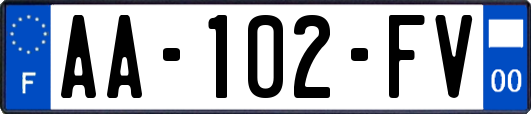 F

AA-102-FV

00